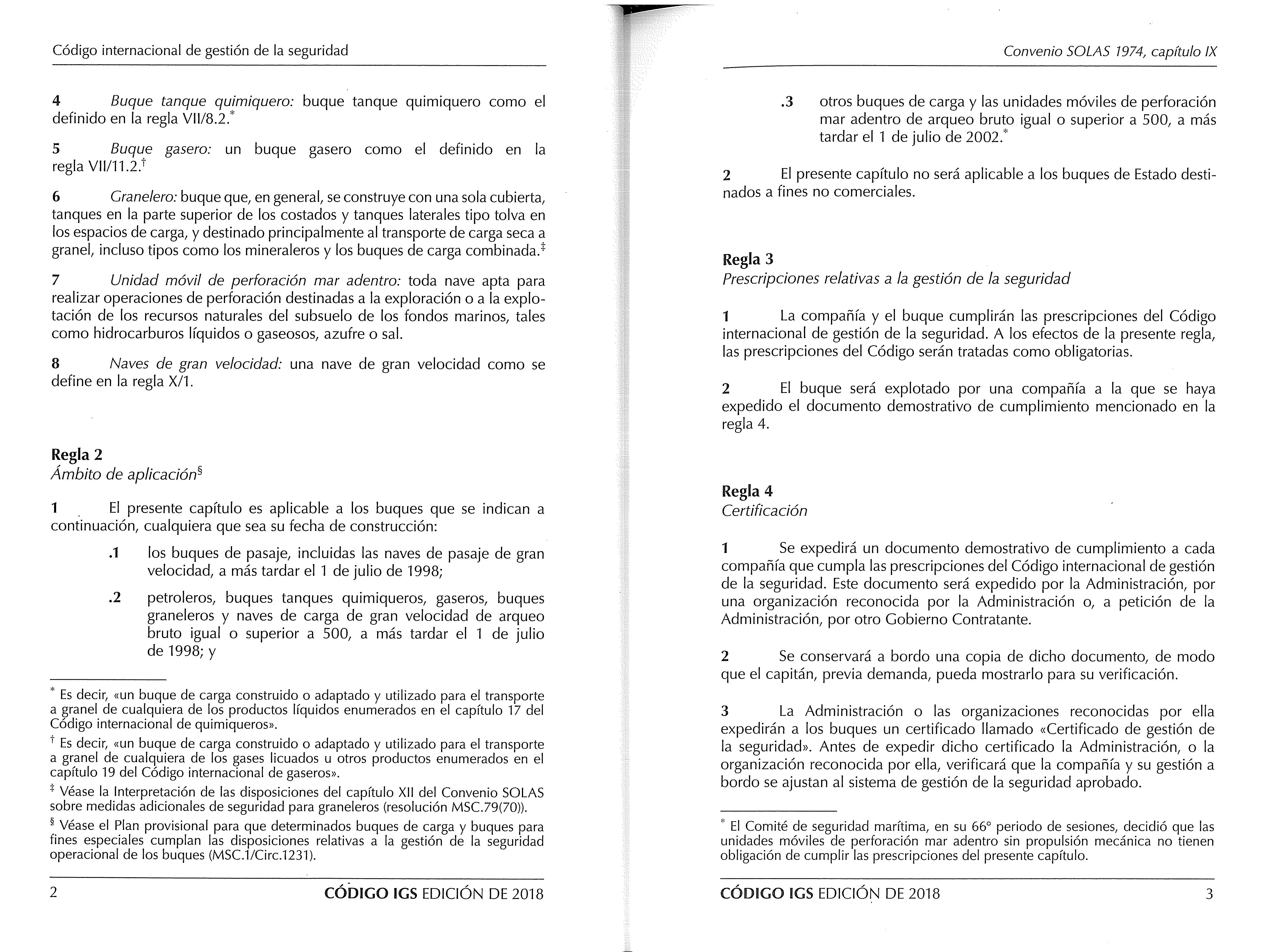 Código internacional de gestión de la seguridad

4 Buque tanque quimiquero: buque tanque quimiquero como el definido en la regla VII/8.2.*

5 Buque gasero: un buque gasero como el definido en la regla VII/11.2.†

6 Granelero: buque que, en general, se construye con una sola cubierta, tanques en la parte superior de los costados y tanques laterales tipo tolva en los espacios de carga, y destinado principalmente al transporte de carga seca a granel, incluso tipos como los mineraleros y los buques de carga combinada.‡

7 Unidad móvil de perforación mar adentro: toda nave apta para realizar operaciones de perforación destinadas a la exploración o a la explotación de los recursos naturales del subsuelo de los fondos marinos, tales como hidrocarburos líquidos o gaseosos, azufre o sal.

8 Naves de gran velocidad: una nave de gran velocidad como se define en la regla X/1.

Regla 2
Ámbito de aplicación§

1 El presente capítulo es aplicable a los buques que se indican a continuación, cualquiera que sea su fecha de construcción:

.1 los buques de pasaje, incluidas las naves de pasaje de gran velocidad, a más tardar el 1 de julio de 1998;

.2 petroleros, buques tanques quimiqueros, gaseros, buques graneleros y naves de carga de gran velocidad de arqueo bruto igual o superior a 500, a más tardar el 1 de julio de 1998; y

* Es decir, «un buque de carga construido o adaptado y utilizado para el transporte a granel de cualquiera de los productos líquidos enumerados en el capítulo 17 del Código internacional de quimiqueros».

† Es decir, «un buque de carga construido o adaptado y utilizado para el transporte a granel de cualquiera de los gases licuados u otros productos enumerados en el capítulo 19 del Código internacional de gaseros».

‡ Véase la Interpretación de las disposiciones del capítulo XII del Convenio SOLAS sobre medidas adicionales de seguridad para graneleros (resolución MSC.79(70)).

§ Véase el Plan provisional para que determinados buques de carga y buques para fines especiales cumplan las disposiciones relativas a la gestión de la seguridad operacional de los buques (MSC.1/Circ.1231).

2 CÓDIGO IGS EDICIÓN DE 2018

Convenio SOLAS 1974, capítulo IX

.3 otros buques de carga y las unidades móviles de perforación mar adentro de arqueo bruto igual o superior a 500, a más tardar el 1 de julio de 2002.*

2 El presente capítulo no será aplicable a los buques de Estado destinados a fines no comerciales.

Regla 3
Prescripciones relativas a la gestión de la seguridad

1 La compañía y el buque cumplirán las prescripciones del Código internacional de gestión de la seguridad. A los efectos de la presente regla, las prescripciones del Código serán tratadas como obligatorias.

2 El buque será explotado por una compañía a la que se haya expedido el documento demostrativo de cumplimiento mencionado en la regla 4.

Regla 4
Certificación

1 Se expedirá un documento demostrativo de cumplimiento a cada compañía que cumpla las prescripciones del Código internacional de gestión de la seguridad. Este documento será expedido por la Administración, por una organización reconocida por la Administración o, a petición de la Administración, por otro Gobierno Contratante.

2 Se conservará a bordo una copia de dicho documento, de modo que el capitán, previa demanda, pueda mostrarlo para su verificación.

3 La Administración o las organizaciones reconocidas por ella expedirán a los buques un certificado llamado «Certificado de gestión de la seguridad». Antes de expedir dicho certificado la Administración, o la organización reconocida por ella, verificará que la compañía y su gestión a bordo se ajustan al sistema de gestión de la seguridad aprobado.

* El Comité de seguridad marítima, en su 66° periodo de sesiones, decidió que las unidades móviles de perforación mar adentro sin propulsión mecánica no tienen obligación de cumplir las prescripciones del presente capítulo.

CÓDIGO IGS EDICIÓN DE 2018 3